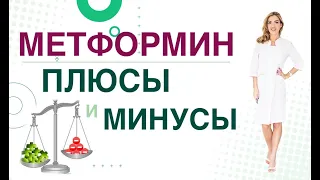 МЕТФОРМИН
ПЛЮСЫ
И МИНУСЫ